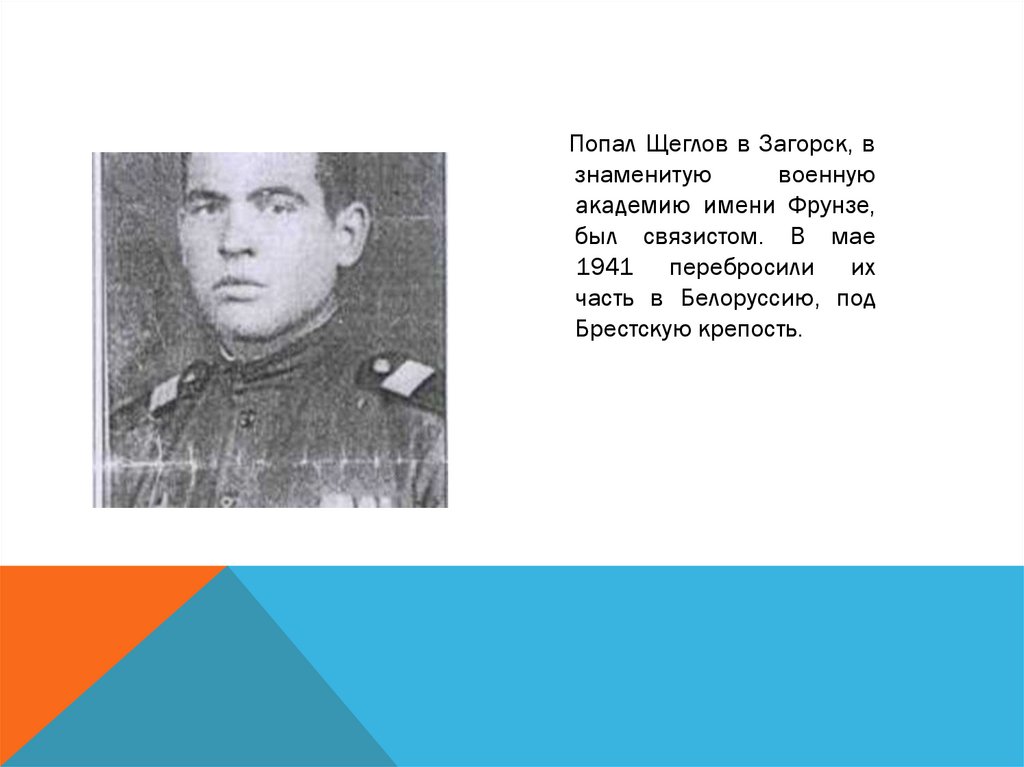 Попал Щеглов в Загорск, в знаменитую военную академию имени Фрунзе, был связистом. В мае 1941 перебросили их часть в Белоруссию, под Брестскую крепость.